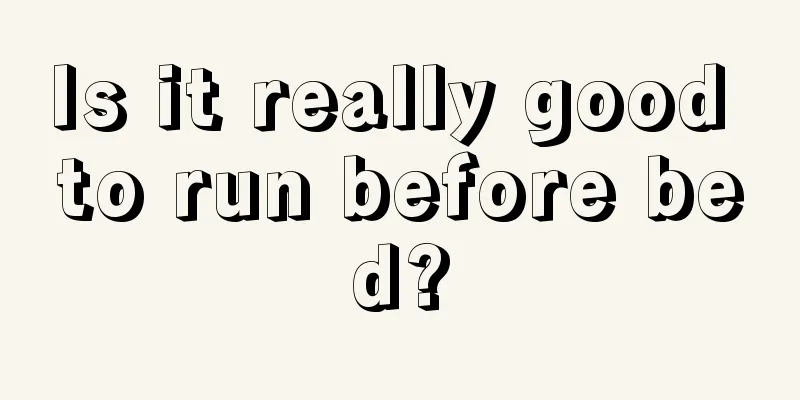 Is it really good to run before bed?